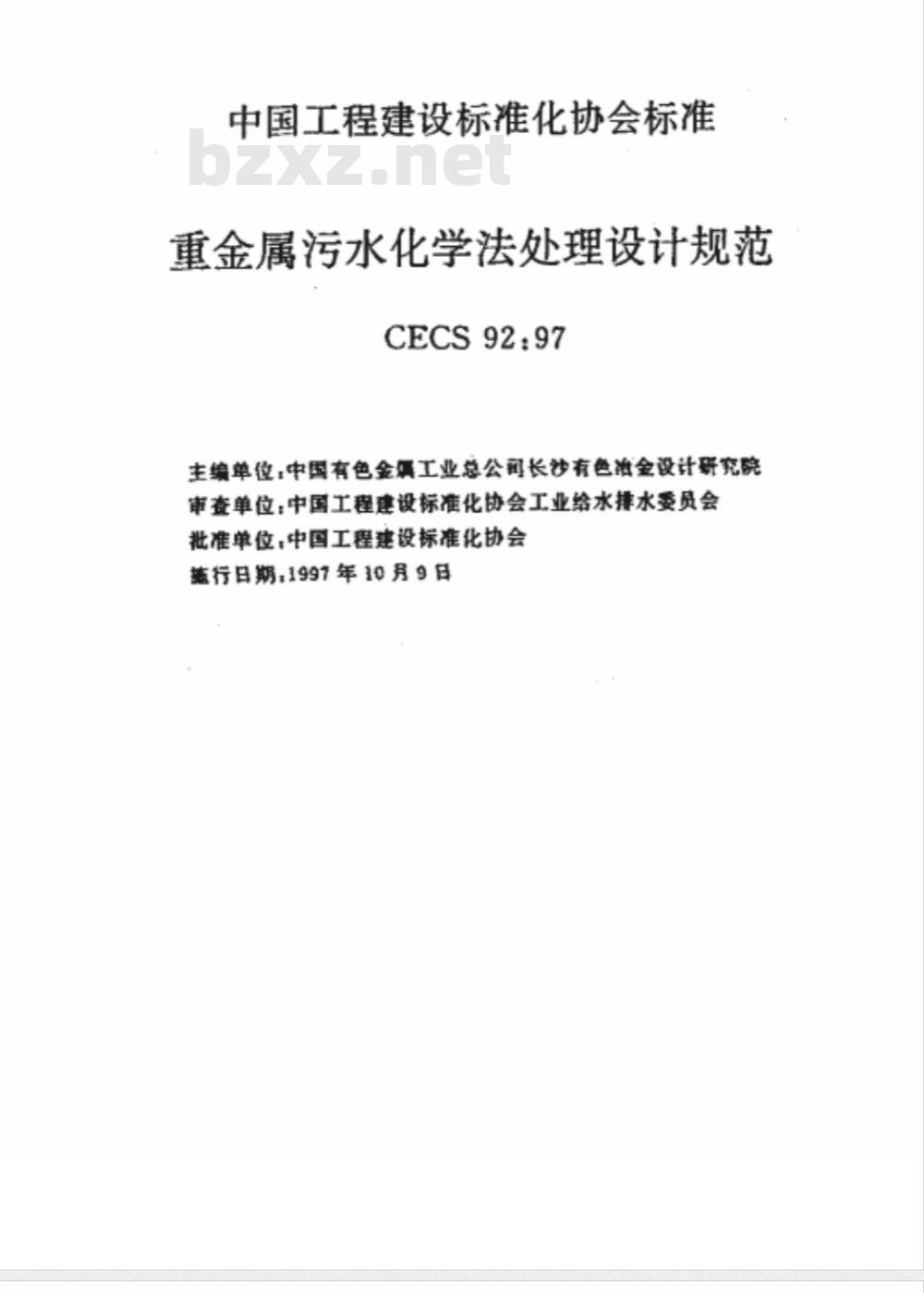 中国工程建设标准化协会标准

重金属污水化学法处理设计规范

CECS 92:97

主编单位:中国有色金属工业总公司长沙有色冶金设计研究院
审查单位:中国工程建设标准化协会工业给水排水委员会
批准单位:中国工程建设标准化协会
施行日期:1997年10月9日

bzxz.net